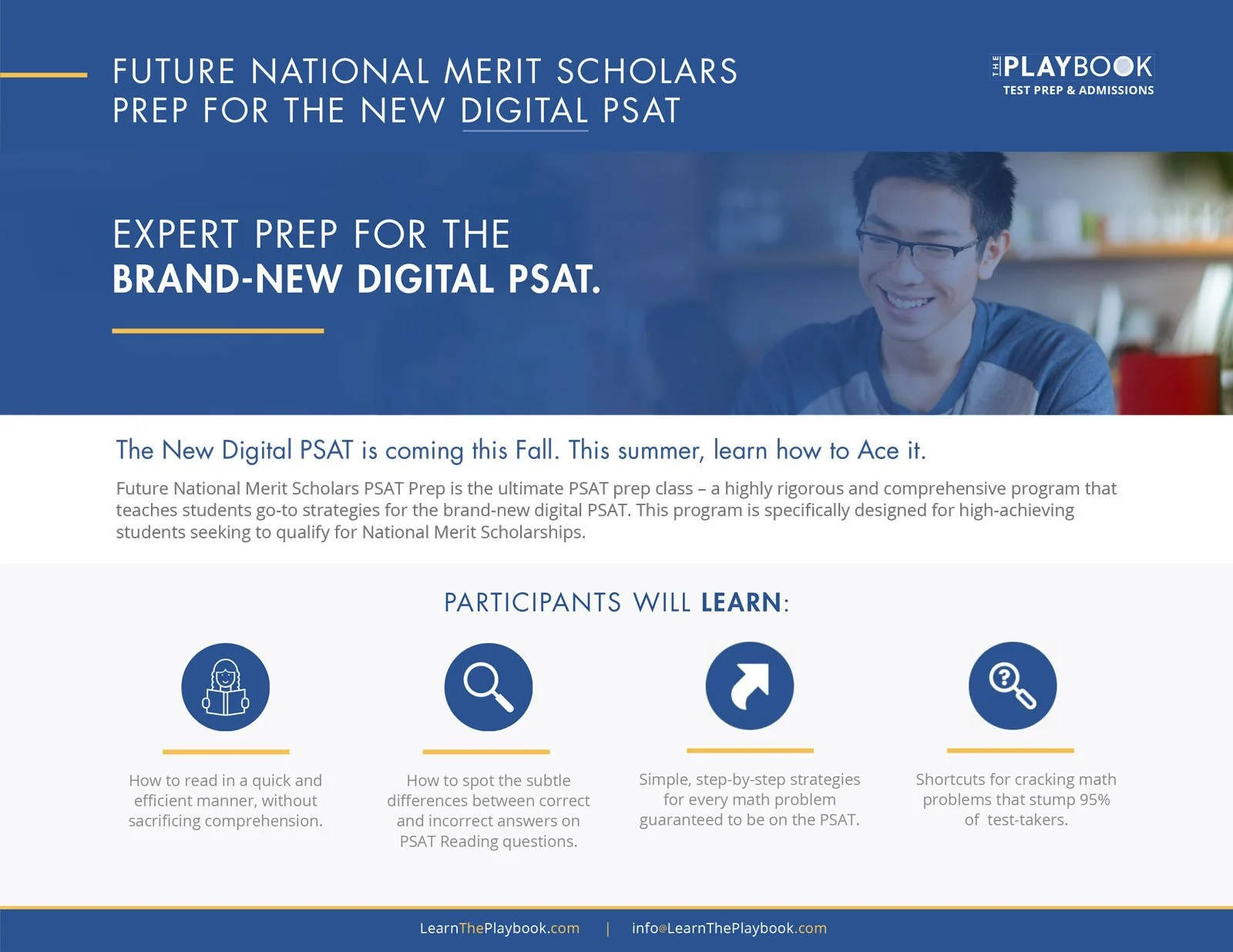 FUTURE NATIONAL MERIT SCHOLARS
PREP FOR THE NEW DIGITAL PSAT

THE PLAYBOOK
TEST PREP & ADMISSIONS

EXPERT PREP FOR THE
BRAND-NEW DIGITAL PSAT.

The New Digital PSAT is coming this Fall. This summer, learn how to Ace it.

Future National Merit Scholars PSAT Prep is the ultimate PSAT prep class – a highly rigorous and comprehensive program that teaches students go-to strategies for the brand-new digital PSAT. This program is specifically designed for high-achieving students seeking to qualify for National Merit Scholarships.

PARTICIPANTS WILL LEARN:

How to read in a quick and efficient manner, without sacrificing comprehension.

How to spot the subtle differences between correct and incorrect answers on PSAT Reading questions.

Simple, step-by-step strategies for every math problem guaranteed to be on the PSAT.

Shortcuts for cracking math problems that stump 95% of test-takers.

LearnThePlaybook.com | info@LearnThePlaybook.com